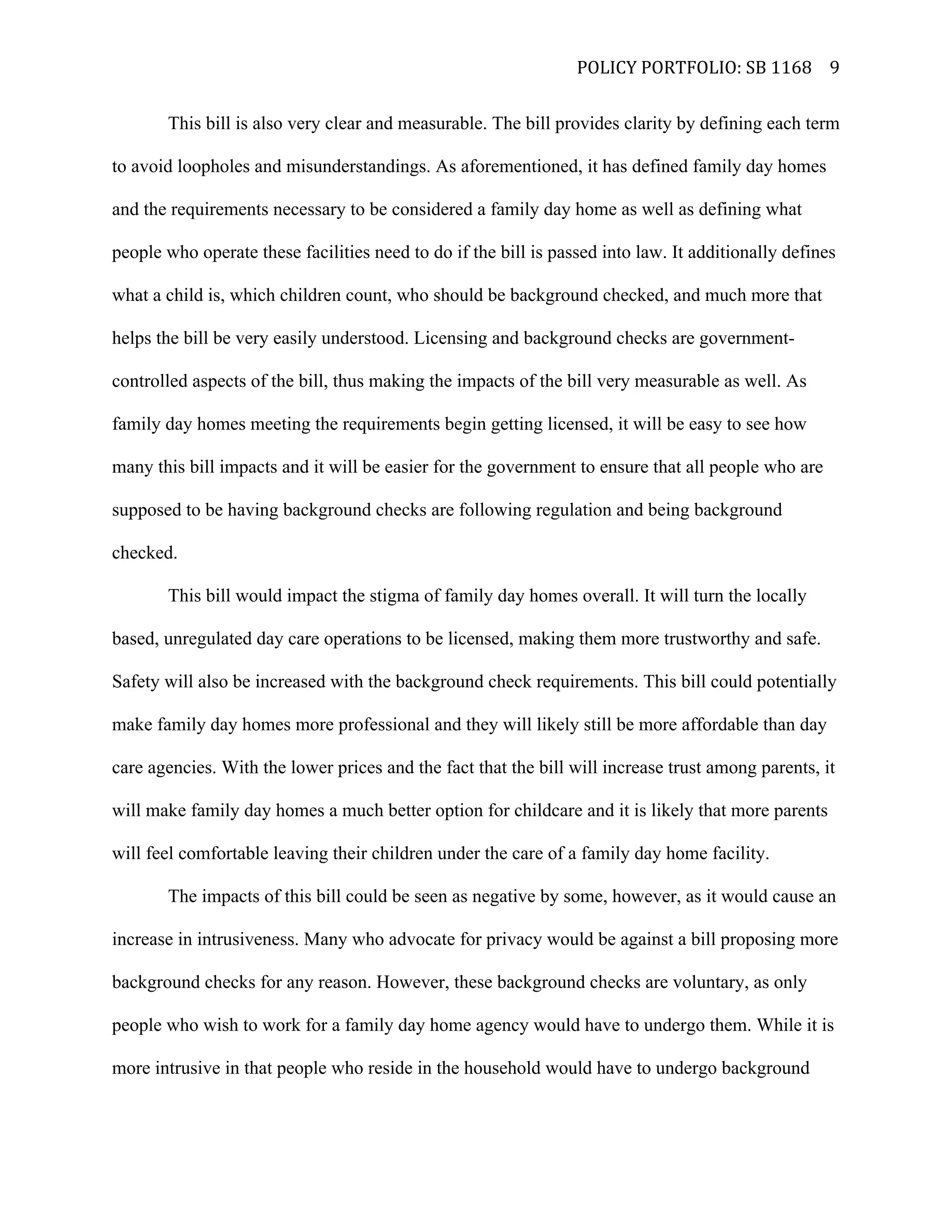 POLICY PORTFOLIO: SB 1168 9

This bill is also very clear and measurable. The bill provides clarity by defining each term to avoid loopholes and misunderstandings. As aforementioned, it has defined family day homes and the requirements necessary to be considered a family day home as well as defining what people who operate these facilities need to do if the bill is passed into law. It additionally defines what a child is, which children count, who should be background checked, and much more that helps the bill be very easily understood. Licensing and background checks are government-controlled aspects of the bill, thus making the impacts of the bill very measurable as well. As family day homes meeting the requirements begin getting licensed, it will be easy to see how many this bill impacts and it will be easier for the government to ensure that all people who are supposed to be having background checks are following regulation and being background checked.

This bill would impact the stigma of family day homes overall. It will turn the locally based, unregulated day care operations to be licensed, making them more trustworthy and safe. Safety will also be increased with the background check requirements. This bill could potentially make family day homes more professional and they will likely still be more affordable than day care agencies. With the lower prices and the fact that the bill will increase trust among parents, it will make family day homes a much better option for childcare and it is likely that more parents will feel comfortable leaving their children under the care of a family day home facility.

The impacts of this bill could be seen as negative by some, however, as it would cause an increase in intrusiveness. Many who advocate for privacy would be against a bill proposing more background checks for any reason. However, these background checks are voluntary, as only people who wish to work for a family day home agency would have to undergo them. While it is more intrusive in that people who reside in the household would have to undergo background